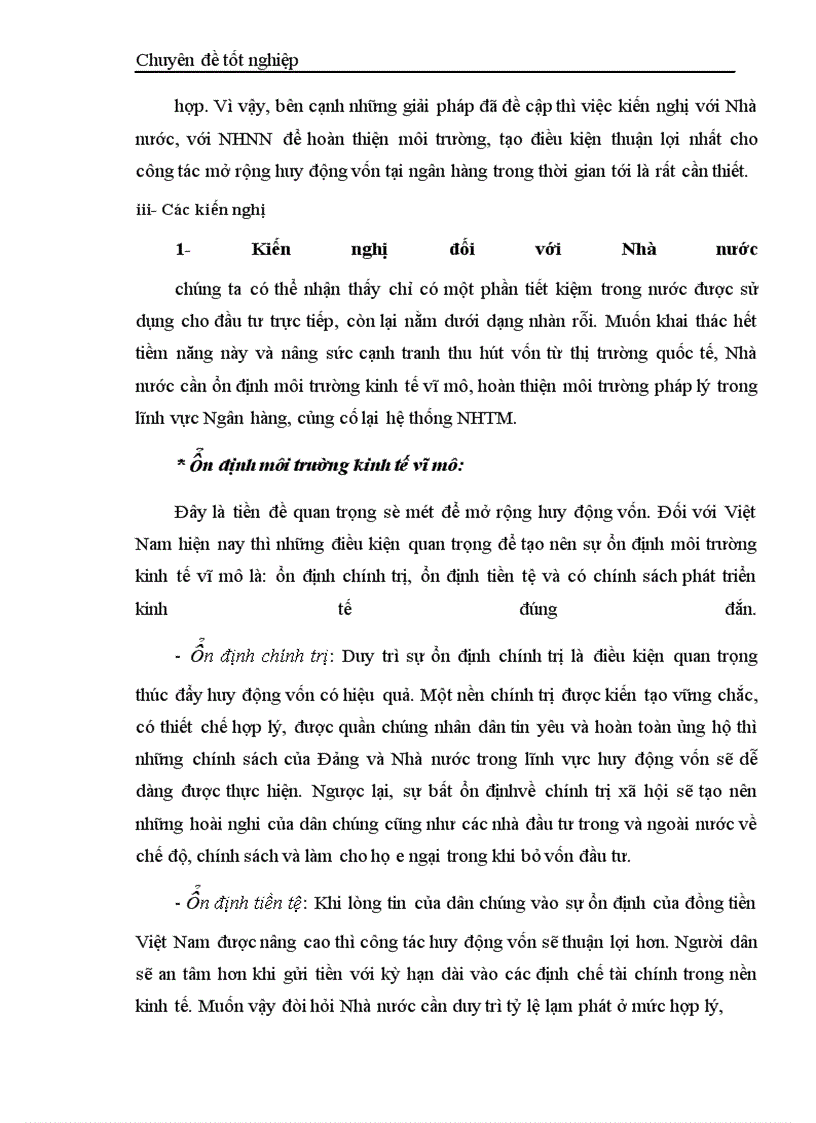 Chuyên đề tốt nghiệp

hợp. Vì vậy, bên cạnh những giải pháp đã đề cập thì việc kiến nghị với Nhà nước, với NHNN để hoàn thiện môi trường, tạo điều kiện thuận lợi nhất cho công tác mở rộng huy động vốn tại ngân hàng trong thời gian tới là rất cần thiết.

iii- Các kiến nghị

1- Kiến nghị đối với Nhà nước

chúng ta có thể nhận thấy chỉ có một phần tiết kiệm trong nước được sử dụng cho đầu tư trực tiếp, còn lại nằm dưới dạng nhàn rỗi. Muốn khai thác hết tiềm năng này và nâng sức cạnh tranh thu hút vốn từ thị trường quốc tế, Nhà nước cần ổn định môi trường kinh tế vĩ mô, hoàn thiện môi trường pháp lý trong lĩnh vực Ngân hàng, củng cố lại hệ thống NHTM.

* Ổn định môi trường kinh tế vĩ mô:

Đây là tiền đề quan trọng sè mét để mở rộng huy động vốn. Đối với Việt Nam hiện nay thì những điều kiện quan trọng để tạo nên sự ổn định môi trường kinh tế vĩ mô là: ổn định chính trị, ổn định tiền tệ và có chính sách phát triển kinh tế đúng đắn.

- Ổn định chính trị: Duy trì sự ổn định chính trị là điều kiện quan trọng thúc đẩy huy động vốn có hiệu quả. Một nền chính trị được kiến tạo vững chắc, có thiết chế hợp lý, được quần chúng nhân dân tin yêu và hoàn toàn ủng hộ thì những chính sách của Đảng và Nhà nước trong lĩnh vực huy động vốn sẽ dễ dàng được thực hiện. Ngược lại, sự bất ổn địnhvề chính trị xã hội sẽ tạo nên những hoài nghi của dân chúng cũng như các nhà đầu tư trong và ngoài nước về chế độ, chính sách và làm cho họ e ngại trong khi bỏ vốn đầu tư.

- Ổn định tiền tệ: Khi lòng tin của dân chúng vào sự ổn định của đồng tiền Việt Nam được nâng cao thì công tác huy động vốn sẽ thuận lợi hơn. Người dân sẽ an tâm hơn khi gửi tiền với kỳ hạn dài vào các định chế tài chính trong nền kinh tế. Muốn vậy đòi hỏi Nhà nước cần duy trì tỷ lệ lạm phát ở mức hợp lý,